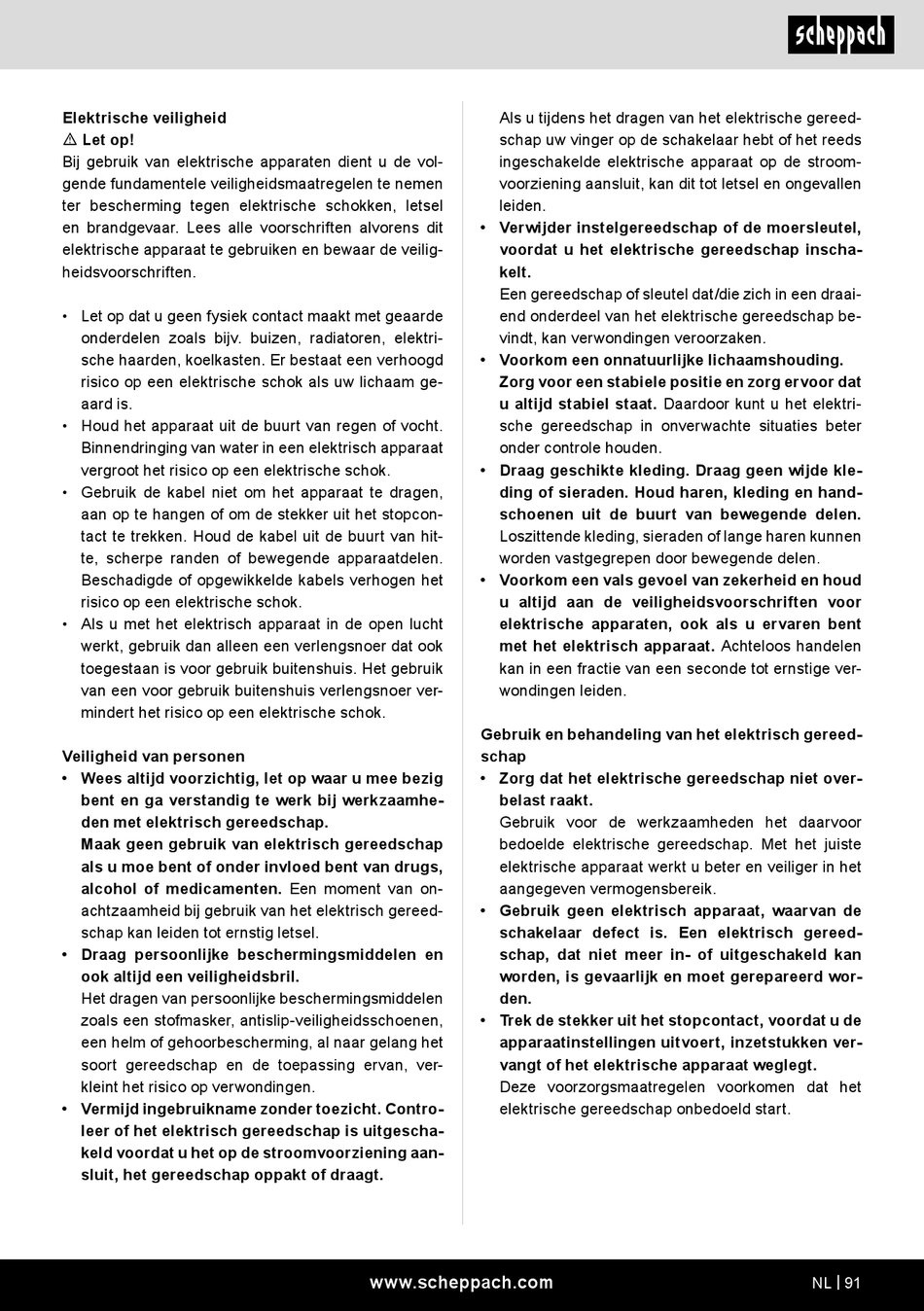 scheppach

Elektrische veiligheid
⚠ Let op!
Bij gebruik van elektrische apparaten dient u de volgende fundamentele veiligheidsmaatregelen te nemen ter bescherming tegen elektrische schokken, letsel en brandgevaar. Lees alle voorschriften alvorens dit elektrische apparaat te gebruiken en bewaar de veiligheidsvoorschriften.

• Let op dat u geen fysiek contact maakt met geaarde onderdelen zoals bijv. buizen, radiatoren, elektrische haarden, koelkasten. Er bestaat een verhoogd risico op een elektrische schok als uw lichaam geaard is.
• Houd het apparaat uit de buurt van regen of vocht. Binnendringing van water in een elektrisch apparaat vergroot het risico op een elektrische schok.
• Gebruik de kabel niet om het apparaat te dragen, aan op te hangen of om de stekker uit het stopcontact te trekken. Houd de kabel uit de buurt van hitte, scherpe randen of bewegende apparaatdelen. Beschadigde of opgewikkelde kabels verhogen het risico op een elektrische schok.
• Als u met het elektrisch apparaat in de open lucht werkt, gebruik dan alleen een verlengsnoer dat ook toegestaan is voor gebruik buitenshuis. Het gebruik van een voor gebruik buitenshuis verlengsnoer vermindert het risico op een elektrische schok.

Veiligheid van personen
• Wees altijd voorzichtig, let op waar u mee bezig bent en ga verstandig te werk bij werkzaamheden met elektrisch gereedschap.
Maak geen gebruik van elektrisch gereedschap als u moe bent of onder invloed bent van drugs, alcohol of medicamenten. Een moment van onachtzaamheid bij gebruik van het elektrisch gereedschap kan leiden tot ernstig letsel.
• Draag persoonlijke beschermingsmiddelen en ook altijd een veiligheidsbril.
Het dragen van persoonlijke beschermingsmiddelen zoals een stofmasker, antislip-veiligheidsschoenen, een helm of gehoorbescherming, al naar gelang het soort gereedschap en de toepassing ervan, verkleint het risico op verwondingen.
• Vermijd ingebruikname zonder toezicht. Controleer of het elektrisch gereedschap is uitgeschakeld voordat u het op de stroomvoorziening aansluit, het gereedschap oppakt of draagt.

Als u tijdens het dragen van het elektrische gereedschap uw vinger op de schakelaar hebt of het reeds ingeschakelde elektrische apparaat op de stroomvoorziening aansluit, kan dit tot letsel en ongevallen leiden.
• Verwijder instelgereedschap of de moersleutel, voordat u het elektrische gereedschap inschakelt.
Een gereedschap of sleutel dat/die zich in een draaiend onderdeel van het elektrische gereedschap bevindt, kan verwondingen veroorzaken.
• Voorkom een onnatuurlijke lichaamshouding. Zorg voor een stabiele positie en zorg ervoor dat u altijd stabiel staat. Daardoor kunt u het elektrische gereedschap in onverwachte situaties beter onder controle houden.
• Draag geschikte kleding. Draag geen wijde kleding of sieraden. Houd haren, kleding en handschoenen uit de buurt van bewegende delen. Loszittende kleding, sieraden of lange haren kunnen worden vastgegrepen door bewegende delen.
• Voorkom een vals gevoel van zekerheid en houd u altijd aan de veiligheidsvoorschriften voor elektrische apparaten, ook als u ervaren bent met het elektrisch apparaat. Achteloos handelen kan in een fractie van een seconde tot ernstige verwondingen leiden.

Gebruik en behandeling van het elektrisch gereedschap
• Zorg dat het elektrische gereedschap niet overbelast raakt.
Gebruik voor de werkzaamheden het daarvoor bedoelde elektrische gereedschap. Met het juiste elektrische apparaat werkt u beter en veiliger in het aangegeven vermogensbereik.
• Gebruik geen elektrisch apparaat, waarvan de schakelaar defect is. Een elektrisch gereedschap, dat niet meer in- of uitgeschakeld kan worden, is gevaarlijk en moet gerepareerd worden.
• Trek de stekker uit het stopcontact, voordat u de apparaatinstellingen uitvoert, inzetstukken vervangt of het elektrische apparaat weglegt.
Deze voorzorgsmaatregelen voorkomen dat het elektrische gereedschap onbedoeld start.

www.scheppach.com
NL | 91